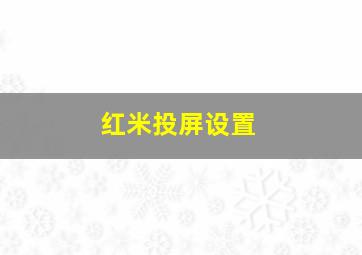 红米投屏设置